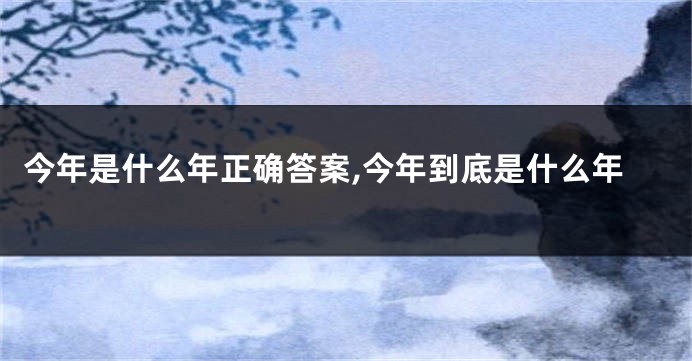 今年是什么年正确答案,今年到底是什么年